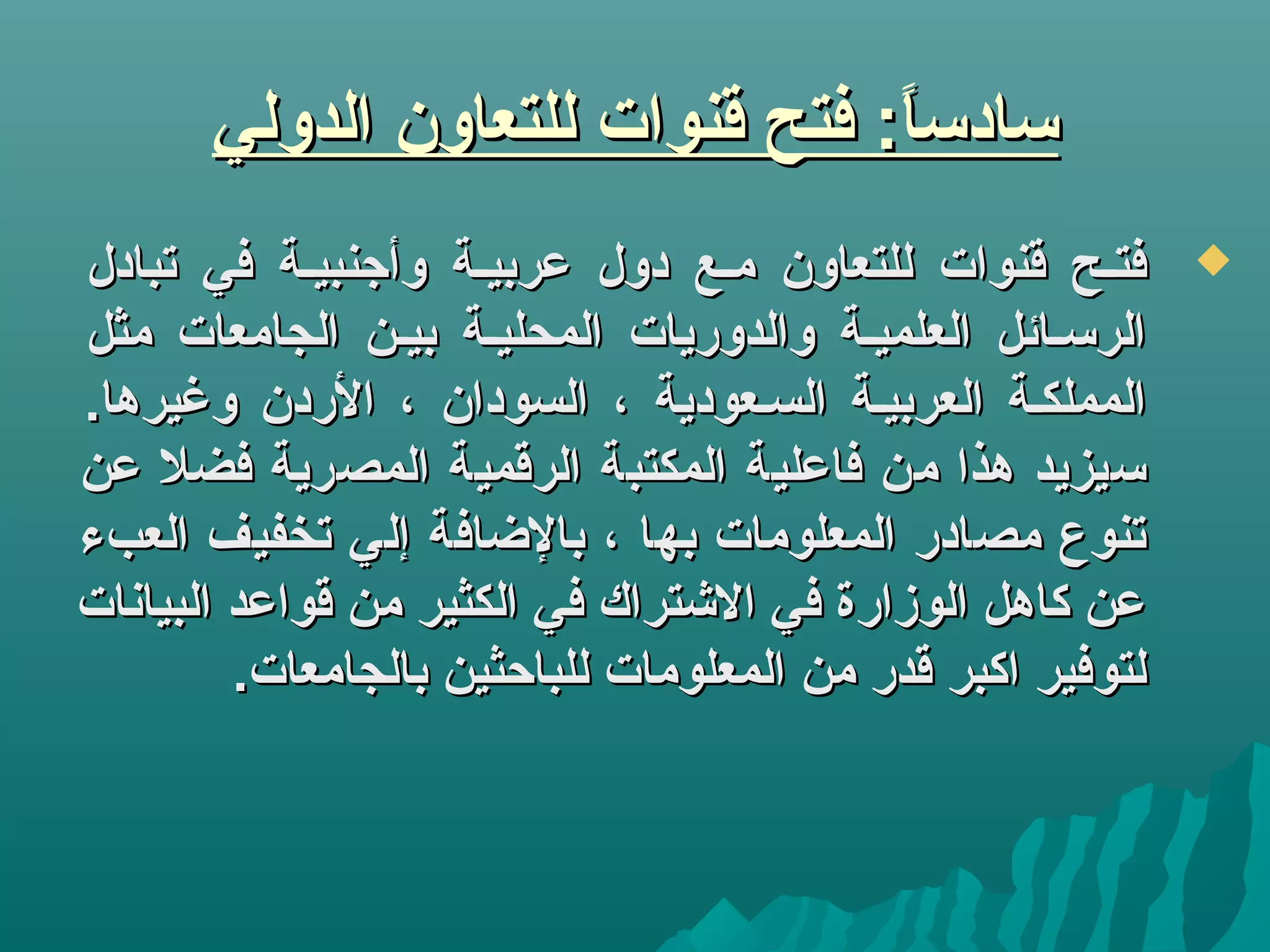 سادساً: فتح قنوات للتعاون الدولي

فتح قنوات للتعاون مع دول عربية وأجنبية في تبادل الرسائل العلمية والدوريات المحلية بين الجامعات مثل المملكة العربية السعودية ، السودان ، الأردن وغيرها. سيزيد هذا من فاعلية المكتبة الرقمية المصرية فضلا عن تنوع مصادر المعلومات بها ، بالإضافة إلي تخفيف العبء عن كاهل الوزارة في الاشتراك في الكثير من قواعد البيانات لتوفير اكبر قدر من المعلومات للباحثين بالجامعات.